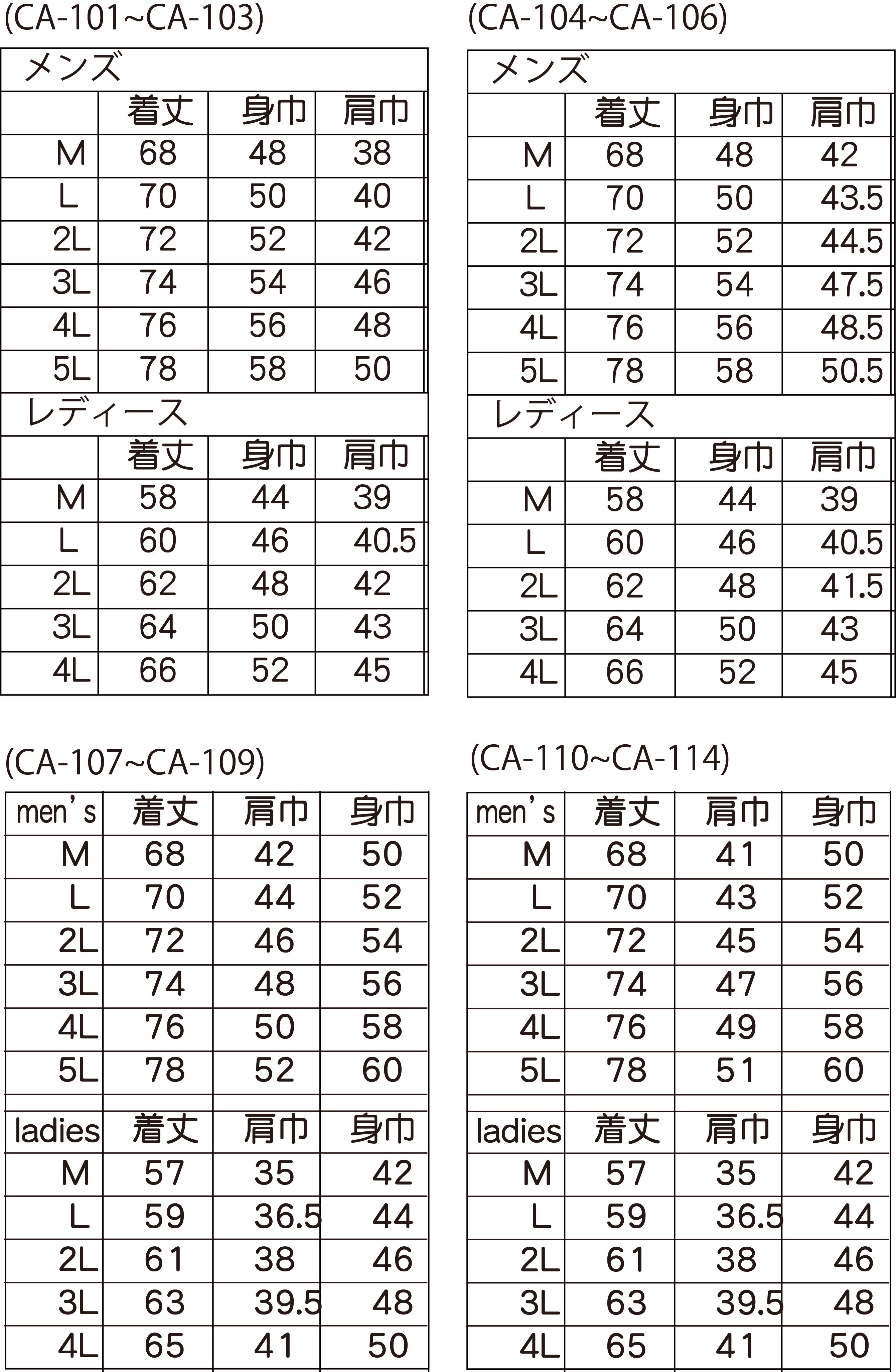 (CA-101~CA-103)

| メンズ | | | |
|---|---|---|---|
| | 着丈 | 身巾 | 肩巾 |
| M | 68 | 48 | 38 |
| L | 70 | 50 | 40 |
| 2L | 72 | 52 | 42 |
| 3L | 74 | 54 | 46 |
| 4L | 76 | 56 | 48 |
| 5L | 78 | 58 | 50 |
| レディース | | | |
| | 着丈 | 身巾 | 肩巾 |
| M | 58 | 44 | 39 |
| L | 60 | 46 | 40.5 |
| 2L | 62 | 48 | 42 |
| 3L | 64 | 50 | 43 |
| 4L | 66 | 52 | 45 |

(CA-104~CA-106)

| メンズ | | | |
|---|---|---|---|
| | 着丈 | 身巾 | 肩巾 |
| M | 68 | 48 | 42 |
| L | 70 | 50 | 43.5 |
| 2L | 72 | 52 | 44.5 |
| 3L | 74 | 54 | 47.5 |
| 4L | 76 | 56 | 48.5 |
| 5L | 78 | 58 | 50.5 |
| レディース | | | |
| | 着丈 | 身巾 | 肩巾 |
| M | 58 | 44 | 39 |
| L | 60 | 46 | 40.5 |
| 2L | 62 | 48 | 41.5 |
| 3L | 64 | 50 | 43 |
| 4L | 66 | 52 | 45 |

(CA-107~CA-109)

| men's | 着丈 | 肩巾 | 身巾 |
|---|---|---|---|
| M | 68 | 42 | 50 |
| L | 70 | 44 | 52 |
| 2L | 72 | 46 | 54 |
| 3L | 74 | 48 | 56 |
| 4L | 76 | 50 | 58 |
| 5L | 78 | 52 | 60 |
| | | | |
| ladies | 着丈 | 肩巾 | 身巾 |
| M | 57 | 35 | 42 |
| L | 59 | 36.5 | 44 |
| 2L | 61 | 38 | 46 |
| 3L | 63 | 39.5 | 48 |
| 4L | 65 | 41 | 50 |

(CA-110~CA-114)

| men's | 着丈 | 肩巾 | 身巾 |
|---|---|---|---|
| M | 68 | 41 | 50 |
| L | 70 | 43 | 52 |
| 2L | 72 | 45 | 54 |
| 3L | 74 | 47 | 56 |
| 4L | 76 | 49 | 58 |
| 5L | 78 | 51 | 60 |
| | | | |
| ladies | 着丈 | 肩巾 | 身巾 |
| M | 57 | 35 | 42 |
| L | 59 | 36.5 | 44 |
| 2L | 61 | 38 | 46 |
| 3L | 63 | 39.5 | 48 |
| 4L | 65 | 41 | 50 |